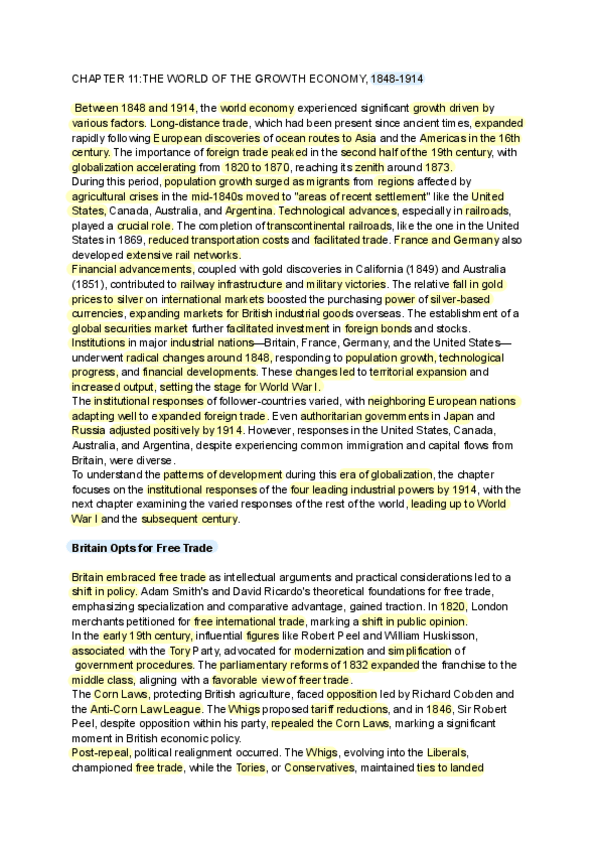 CHAPTER 11:THE WORLD OF THE GROWTH ECONOMY, 1848-1914

Between 1848 and 1914, the world economy experienced significant growth driven by various factors. Long-distance trade, which had been present since ancient times, expanded rapidly following European discoveries of ocean routes to Asia and the Americas in the 16th century. The importance of foreign trade peaked in the second half of the 19th century, with globalization accelerating from 1820 to 1870, reaching its zenith around 1873.
During this period, population growth surged as migrants from regions affected by agricultural crises in the mid-1840s moved to "areas of recent settlement" like the United States, Canada, Australia, and Argentina. Technological advances, especially in railroads, played a crucial role. The completion of transcontinental railroads, like the one in the United States in 1869, reduced transportation costs and facilitated trade. France and Germany also developed extensive rail networks.
Financial advancements, coupled with gold discoveries in California (1849) and Australia (1851), contributed to railway infrastructure and military victories. The relative fall in gold prices to silver on international markets boosted the purchasing power of silver-based currencies, expanding markets for British industrial goods overseas. The establishment of a global securities market further facilitated investment in foreign bonds and stocks.
Institutions in major industrial nations—Britain, France, Germany, and the United States—underwent radical changes around 1848, responding to population growth, technological progress, and financial developments. These changes led to territorial expansion and increased output, setting the stage for World War I.
The institutional responses of follower-countries varied, with neighboring European nations adapting well to expanded foreign trade. Even authoritarian governments in Japan and Russia adjusted positively by 1914. However, responses in the United States, Canada, Australia, and Argentina, despite experiencing common immigration and capital flows from Britain, were diverse.
To understand the patterns of development during this era of globalization, the chapter focuses on the institutional responses of the four leading industrial powers by 1914, with the next chapter examining the varied responses of the rest of the world, leading up to World War I and the subsequent century.

Britain Opts for Free Trade

Britain embraced free trade as intellectual arguments and practical considerations led to a shift in policy. Adam Smith's and David Ricardo's theoretical foundations for free trade, emphasizing specialization and comparative advantage, gained traction. In 1820, London merchants petitioned for free international trade, marking a shift in public opinion.
In the early 19th century, influential figures like Robert Peel and William Huskisson, associated with the Tory Party, advocated for modernization and simplification of government procedures. The parliamentary reforms of 1832 expanded the franchise to the middle class, aligning with a favorable view of freer trade.
The Corn Laws, protecting British agriculture, faced opposition led by Richard Cobden and the Anti-Corn Law League. The Whigs proposed tariff reductions, and in 1846, Sir Robert Peel, despite opposition within his party, repealed the Corn Laws, marking a significant moment in British economic policy.
Post-repeal, political realignment occurred. The Whigs, evolving into the Liberals, championed free trade, while the Tories, or Conservatives, maintained ties to landed